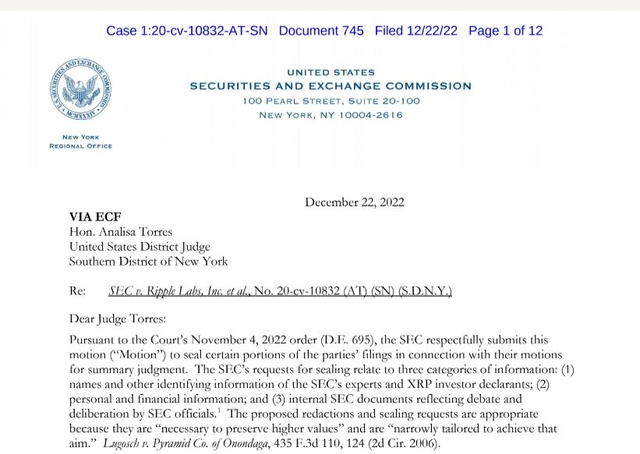 Case 1:20-cv-10832-AT-SN Document 745 Filed 12/22/22 Page 1 of 12

U.S. SECURITIES AND EXCHANGE COMMISSION
MCMXXXIV

NEW YORK
REGIONAL OFFICE

UNITED STATES
SECURITIES AND EXCHANGE COMMISSION
100 PEARL STREET, SUITE 20-100
NEW YORK, NY 10004-2616

December 22, 2022

VIA ECF
Hon. Analisa Torres
United States District Judge
Southern District of New York

Re: SEC v. Ripple Labs, Inc. et al., No. 20-cv-10832 (AT) (SN) (S.D.N.Y.)

Dear Judge Torres:

Pursuant to the Court's November 4, 2022 order (D.E. 695), the SEC respectfully submits this motion ("Motion") to seal certain portions of the parties' filings in connection with their motions for summary judgment. The SEC's requests for sealing relate to three categories of information: (1) names and other identifying information of the SEC's experts and XRP investor declarants; (2) personal and financial information; and (3) internal SEC documents reflecting debate and deliberation by SEC officials.$^1$ The proposed redactions and sealing requests are appropriate because they are "necessary to preserve higher values" and are "narrowly tailored to achieve that aim." Lugosch v. Pyramid Co. of Onondaga, 435 F.3d 110, 124 (2d Cir. 2006).